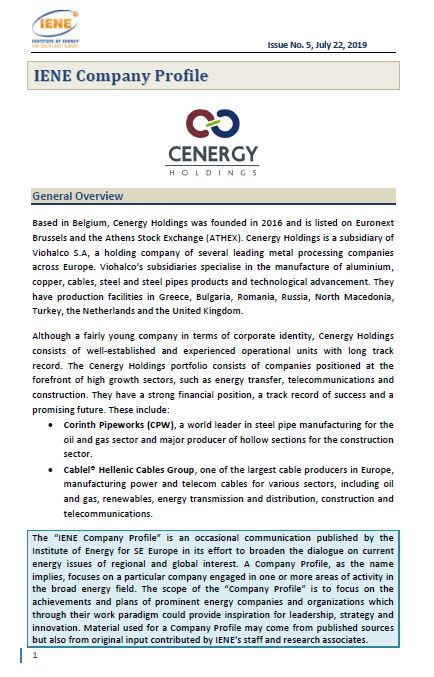 IENE
INSTITUTE OF ENERGY FOR SOUTH-EAST EUROPE

Issue No. 5, July 22, 2019

IENE Company Profile

CENERGY
HOLDINGS

General Overview

Based in Belgium, Cenergy Holdings was founded in 2016 and is listed on Euronext Brussels and the Athens Stock Exchange (ATHEX). Cenergy Holdings is a subsidiary of Viohalco S.A, a holding company of several leading metal processing companies across Europe. Viohalco's subsidiaries specialise in the manufacture of aluminium, copper, cables, steel and steel pipes products and technological advancement. They have production facilities in Greece, Bulgaria, Romania, Russia, North Macedonia, Turkey, the Netherlands and the United Kingdom.

Although a fairly young company in terms of corporate identity, Cenergy Holdings consists of well-established and experienced operational units with long track record. The Cenergy Holdings portfolio consists of companies positioned at the forefront of high growth sectors, such as energy transfer, telecommunications and construction. They have a strong financial position, a track record of success and a promising future. These include:

• Corinth Pipeworks (CPW), a world leader in steel pipe manufacturing for the oil and gas sector and major producer of hollow sections for the construction sector.

• Cablel® Hellenic Cables Group, one of the largest cable producers in Europe, manufacturing power and telecom cables for various sectors, including oil and gas, renewables, energy transmission and distribution, construction and telecommunications.

The "IENE Company Profile" is an occasional communication published by the Institute of Energy for SE Europe in its effort to broaden the dialogue on current energy issues of regional and global interest. A Company Profile, as the name implies, focuses on a particular company engaged in one or more areas of activity in the broad energy field. The scope of the "Company Profile" is to focus on the achievements and plans of prominent energy companies and organizations which through their work paradigm could provide inspiration for leadership, strategy and innovation. Material used for a Company Profile may come from published sources but also from original input contributed by IENE's staff and research associates.

1